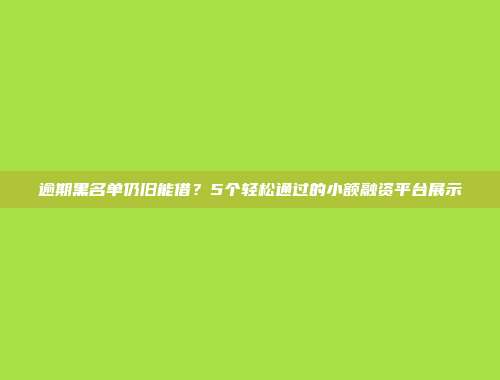 逾期黑名单仍旧能借？5个轻松通过的小额融资平台展示